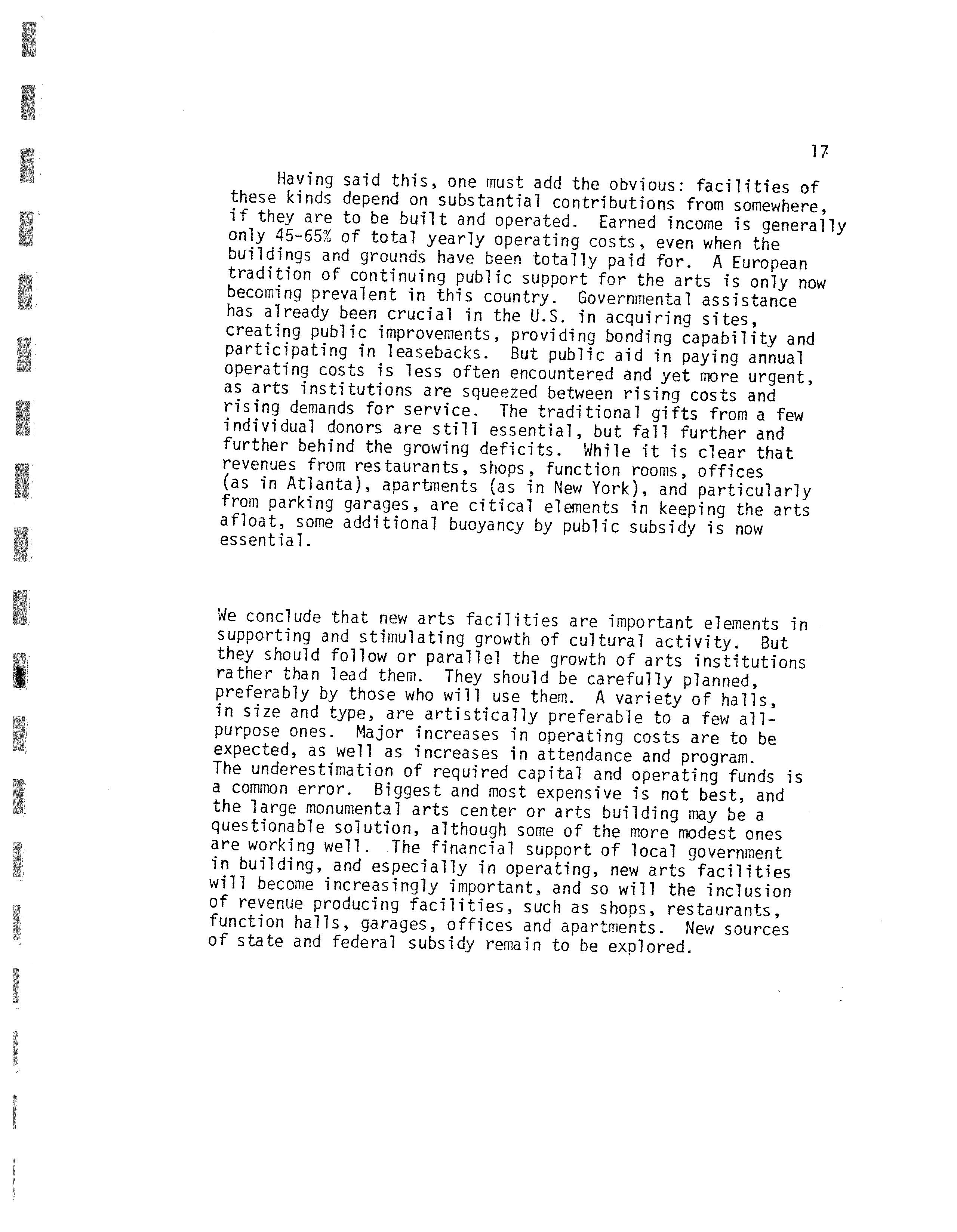 17

Having said this, one must add the obvious: facilities of these kinds depend on substantial contributions from somewhere, if they are to be built and operated. Earned income is generally only 45-65% of total yearly operating costs, even when the buildings and grounds have been totally paid for. A European tradition of continuing public support for the arts is only now becoming prevalent in this country. Governmental assistance has already been crucial in the U.S. in acquiring sites, creating public improvements, providing bonding capability and participating in leasebacks. But public aid in paying annual operating costs is less often encountered and yet more urgent, as arts institutions are squeezed between rising costs and rising demands for service. The traditional gifts from a few individual donors are still essential, but fall further and further behind the growing deficits. While it is clear that revenues from restaurants, shops, function rooms, offices (as in Atlanta), apartments (as in New York), and particularly from parking garages, are citical elements in keeping the arts afloat, some additional buoyancy by public subsidy is now essential.

We conclude that new arts facilities are important elements in supporting and stimulating growth of cultural activity. But they should follow or parallel the growth of arts institutions rather than lead them. They should be carefully planned, preferably by those who will use them. A variety of halls, in size and type, are artistically preferable to a few all-purpose ones. Major increases in operating costs are to be expected, as well as increases in attendance and program. The underestimation of required capital and operating funds is a common error. Biggest and most expensive is not best, and the large monumental arts center or arts building may be a questionable solution, although some of the more modest ones are working well. The financial support of local government in building, and especially in operating, new arts facilities will become increasingly important, and so will the inclusion of revenue producing facilities, such as shops, restaurants, function halls, garages, offices and apartments. New sources of state and federal subsidy remain to be explored.